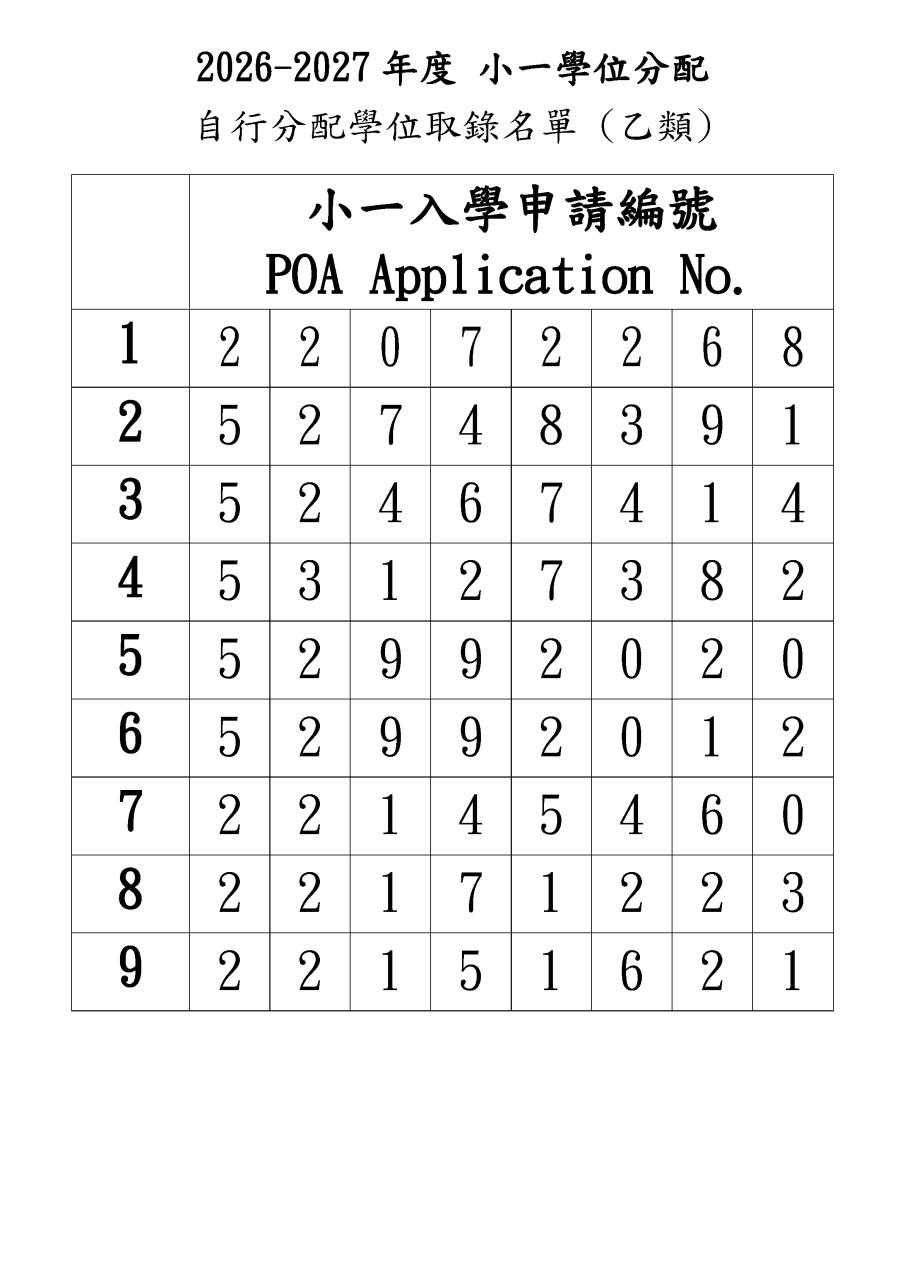 2026-2027年度 小一學位分配

自行分配學位取錄名單(乙類)

|  | 小一入學申請編號 POA Application No. | | | | | | | |
|---|---|---|---|---|---|---|---|---|
| 1 | 2 | 2 | 0 | 7 | 2 | 2 | 6 | 8 |
| 2 | 5 | 2 | 7 | 4 | 8 | 3 | 9 | 1 |
| 3 | 5 | 2 | 4 | 6 | 7 | 4 | 1 | 4 |
| 4 | 5 | 3 | 1 | 2 | 7 | 3 | 8 | 2 |
| 5 | 5 | 2 | 9 | 9 | 2 | 0 | 2 | 0 |
| 6 | 5 | 2 | 9 | 9 | 2 | 0 | 1 | 2 |
| 7 | 2 | 2 | 1 | 4 | 5 | 4 | 6 | 0 |
| 8 | 2 | 2 | 1 | 7 | 1 | 2 | 2 | 3 |
| 9 | 2 | 2 | 1 | 5 | 1 | 6 | 2 | 1 |